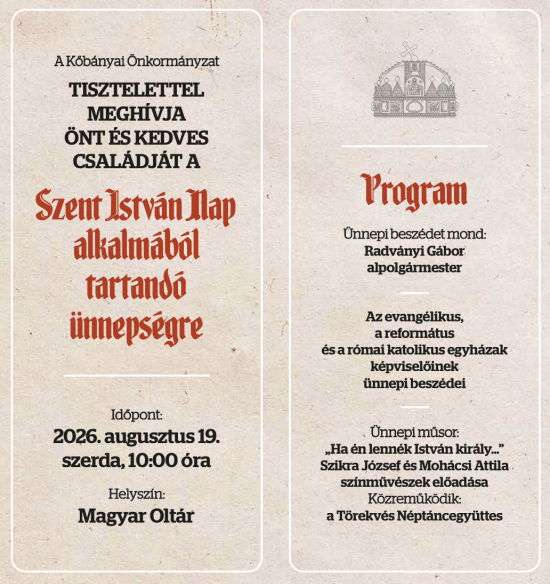 A Kőbányai Önkormányzat

TISZTELETTEL MEGHÍVJA ÖNT ÉS KEDVES CSALÁDJÁT A

Szent István Nap alkalmából tartandó ünnepségre

Időpont:
2026. augusztus 19. szerda, 10:00 óra

Helyszín:
Magyar Oltár

Program

Ünnepi beszédet mond:
Radványi Gábor
alpolgármester

Az evangélikus, a református és a római katolikus egyházak képviselőinek ünnepi beszédei

Ünnepi műsor:
„Ha én lennék István király..."
Szikra József és Mohácsi Attila színművészek előadása
Közreműködik:
a Törekvés Néptáncegyüttes